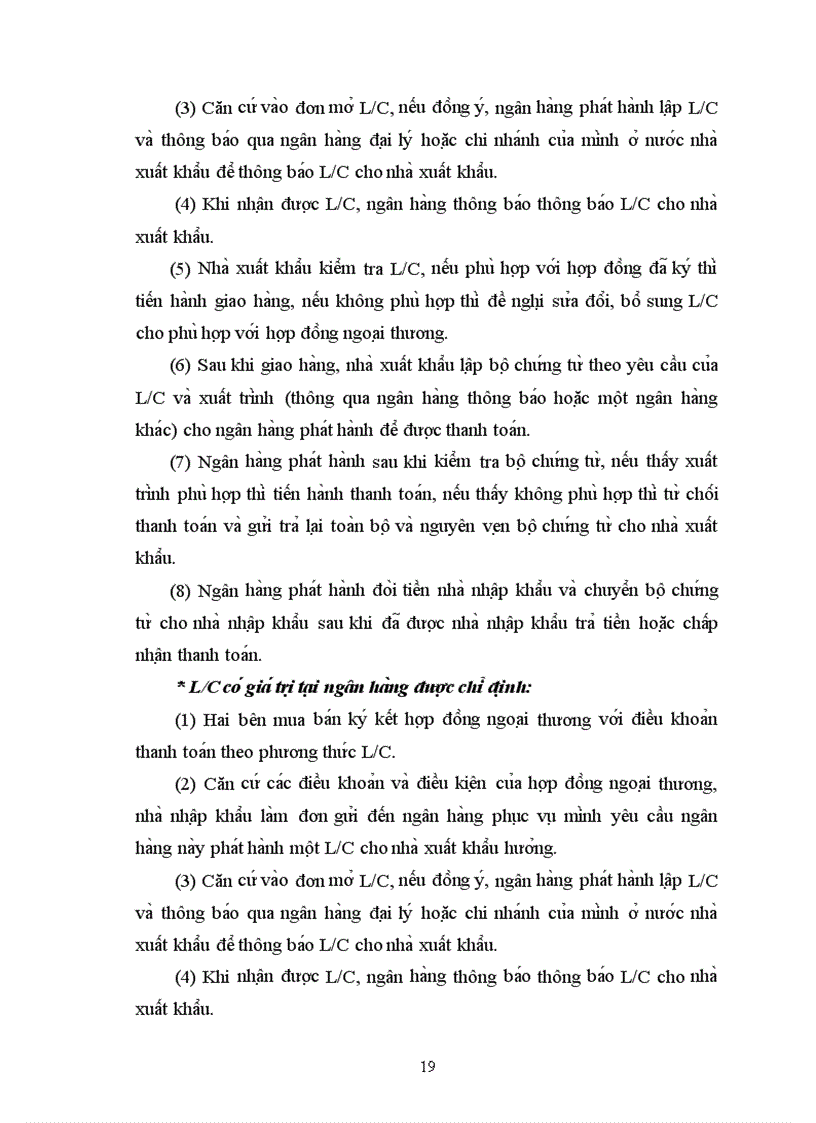 (3) Căn cứ vào đơn mở L/C, nếu đồng ý, ngân hàng phát hành lập L/C và thông báo qua ngân hàng đại lý hoặc chi nhánh của mình ở nước nhà xuất khẩu để thông báo L/C cho nhà xuất khẩu.

(4) Khi nhận được L/C, ngân hàng thông báo thông báo L/C cho nhà xuất khẩu.

(5) Nhà xuất khẩu kiểm tra L/C, nếu phù hợp với hợp đồng đã ký thì tiến hành giao hàng, nếu không phù hợp thì đề nghị sửa đổi, bổ sung L/C cho phù hợp với hợp đồng ngoại thương.

(6) Sau khi giao hàng, nhà xuất khẩu lập bộ chứng từ theo yêu cầu của L/C và xuất trình (thông qua ngân hàng thông báo hoặc một ngân hàng khác) cho ngân hàng phát hành để được thanh toán.

(7) Ngân hàng phát hành sau khi kiểm tra bộ chứng từ, nếu thấy xuất trình phù hợp thì tiến hành thanh toán, nếu thấy không phù hợp thì từ chối thanh toán và gửi trả lại toàn bộ và nguyên vẹn bộ chứng từ cho nhà xuất khẩu.

(8) Ngân hàng phát hành đòi tiền nhà nhập khẩu và chuyển bộ chứng từ cho nhà nhập khẩu sau khi đã được nhà nhập khẩu trả tiền hoặc chấp nhận thanh toán.

* L/C có giá trị tại ngân hàng được chỉ định:

(1) Hai bên mua bán ký kết hợp đồng ngoại thương với điều khoản thanh toán theo phương thức L/C.

(2) Căn cứ các điều khoản và điều kiện của hợp đồng ngoại thương, nhà nhập khẩu làm đơn gửi đến ngân hàng phục vụ mình yêu cầu ngân hàng này phát hành một L/C cho nhà xuất khẩu hưởng.

(3) Căn cứ vào đơn mở L/C, nếu đồng ý, ngân hàng phát hành lập L/C và thông báo qua ngân hàng đại lý hoặc chi nhánh của mình ở nước nhà xuất khẩu để thông báo L/C cho nhà xuất khẩu.

(4) Khi nhận được L/C, ngân hàng thông báo thông báo L/C cho nhà xuất khẩu.

19